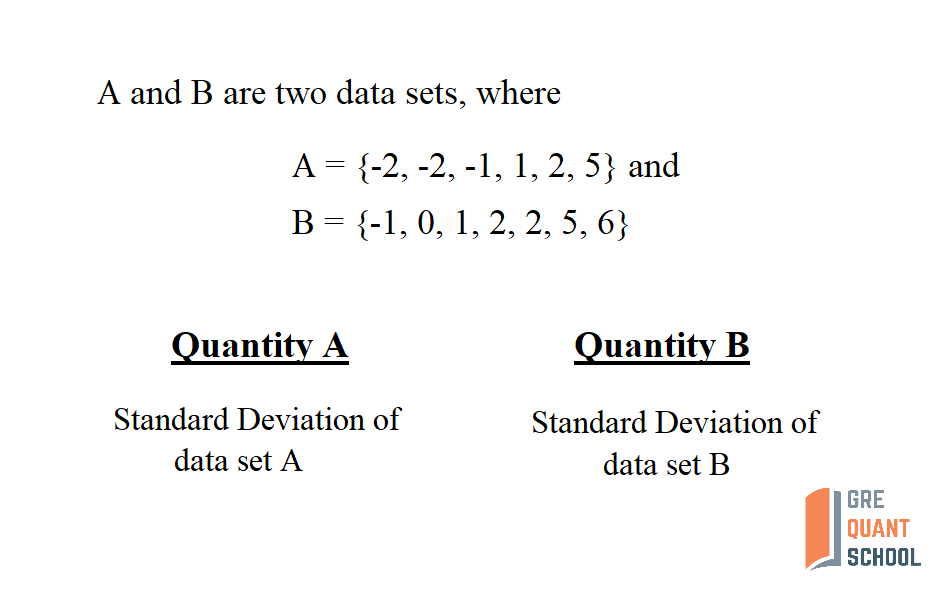 A and B are two data sets, where

$A = \{-2, -2, -1, 1, 2, 5\}$ and

$B = \{-1, 0, 1, 2, 2, 5, 6\}$

Quantity A

Standard Deviation of data set A

Quantity B

Standard Deviation of data set B

GRE
QUANT
SCHOOL